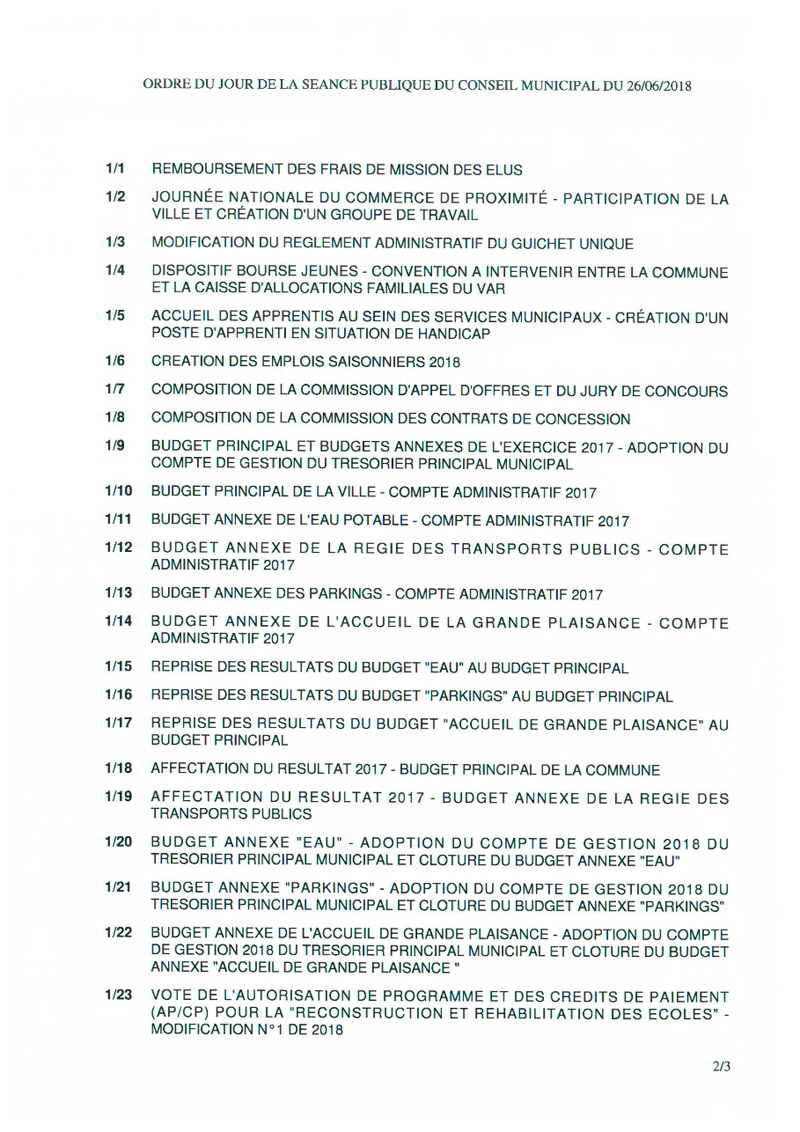 ORDRE DU JOUR DE LA SEANCE PUBLIQUE DU CONSEIL MUNICIPAL DU 26/06/2018

1/1 REMBOURSEMENT DES FRAIS DE MISSION DES ELUS

1/2 JOURNÉE NATIONALE DU COMMERCE DE PROXIMITÉ - PARTICIPATION DE LA VILLE ET CRÉATION D'UN GROUPE DE TRAVAIL

1/3 MODIFICATION DU REGLEMENT ADMINISTRATIF DU GUICHET UNIQUE

1/4 DISPOSITIF BOURSE JEUNES - CONVENTION A INTERVENIR ENTRE LA COMMUNE ET LA CAISSE D'ALLOCATIONS FAMILIALES DU VAR

1/5 ACCUEIL DES APPRENTIS AU SEIN DES SERVICES MUNICIPAUX - CRÉATION D'UN POSTE D'APPRENTI EN SITUATION DE HANDICAP

1/6 CREATION DES EMPLOIS SAISONNIERS 2018

1/7 COMPOSITION DE LA COMMISSION D'APPEL D'OFFRES ET DU JURY DE CONCOURS

1/8 COMPOSITION DE LA COMMISSION DES CONTRATS DE CONCESSION

1/9 BUDGET PRINCIPAL ET BUDGETS ANNEXES DE L'EXERCICE 2017 - ADOPTION DU COMPTE DE GESTION DU TRESORIER PRINCIPAL MUNICIPAL

1/10 BUDGET PRINCIPAL DE LA VILLE - COMPTE ADMINISTRATIF 2017

1/11 BUDGET ANNEXE DE L'EAU POTABLE - COMPTE ADMINISTRATIF 2017

1/12 BUDGET ANNEXE DE LA REGIE DES TRANSPORTS PUBLICS - COMPTE ADMINISTRATIF 2017

1/13 BUDGET ANNEXE DES PARKINGS - COMPTE ADMINISTRATIF 2017

1/14 BUDGET ANNEXE DE L'ACCUEIL DE LA GRANDE PLAISANCE - COMPTE ADMINISTRATIF 2017

1/15 REPRISE DES RESULTATS DU BUDGET "EAU" AU BUDGET PRINCIPAL

1/16 REPRISE DES RESULTATS DU BUDGET "PARKINGS" AU BUDGET PRINCIPAL

1/17 REPRISE DES RESULTATS DU BUDGET "ACCUEIL DE GRANDE PLAISANCE" AU BUDGET PRINCIPAL

1/18 AFFECTATION DU RESULTAT 2017 - BUDGET PRINCIPAL DE LA COMMUNE

1/19 AFFECTATION DU RESULTAT 2017 - BUDGET ANNEXE DE LA REGIE DES TRANSPORTS PUBLICS

1/20 BUDGET ANNEXE "EAU" - ADOPTION DU COMPTE DE GESTION 2018 DU TRESORIER PRINCIPAL MUNICIPAL ET CLOTURE DU BUDGET ANNEXE "EAU"

1/21 BUDGET ANNEXE "PARKINGS" - ADOPTION DU COMPTE DE GESTION 2018 DU TRESORIER PRINCIPAL MUNICIPAL ET CLOTURE DU BUDGET ANNEXE "PARKINGS"

1/22 BUDGET ANNEXE DE L'ACCUEIL DE GRANDE PLAISANCE - ADOPTION DU COMPTE DE GESTION 2018 DU TRESORIER PRINCIPAL MUNICIPAL ET CLOTURE DU BUDGET ANNEXE "ACCUEIL DE GRANDE PLAISANCE "

1/23 VOTE DE L'AUTORISATION DE PROGRAMME ET DES CREDITS DE PAIEMENT (AP/CP) POUR LA "RECONSTRUCTION ET REHABILITATION DES ECOLES" - MODIFICATION N°1 DE 2018

2/3